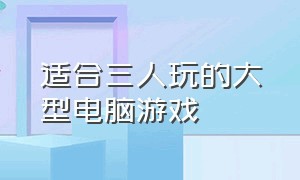 适合三人玩的大型电脑游戏